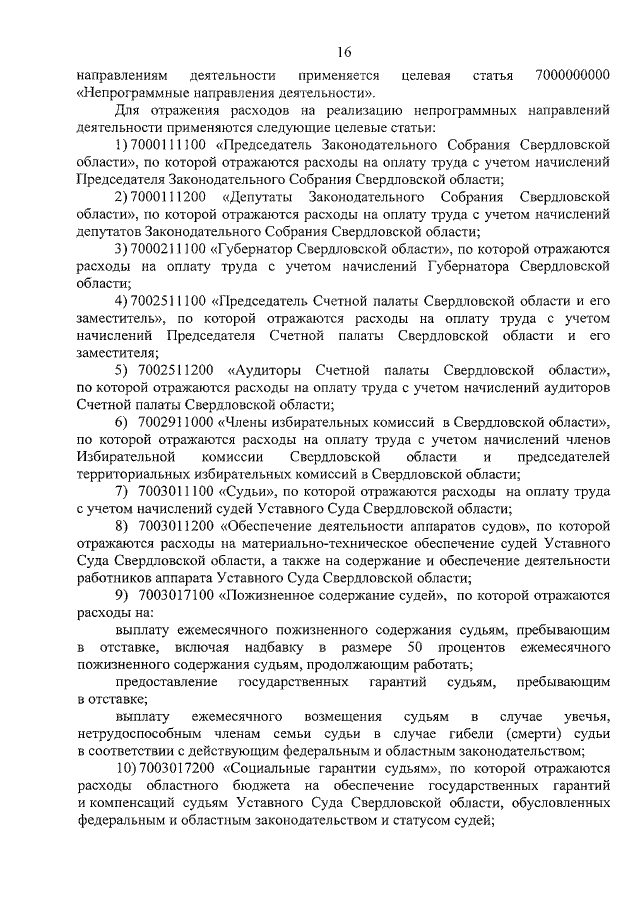 16

направлениям деятельности применяется целевая статья 7000000000 «Непрограммные направления деятельности».

Для отражения расходов на реализацию непрограммных направлений деятельности применяются следующие целевые статьи:

1) 7000111100 «Председатель Законодательного Собрания Свердловской области», по которой отражаются расходы на оплату труда с учетом начислений Председателя Законодательного Собрания Свердловской области;

2) 7000111200 «Депутаты Законодательного Собрания Свердловской области», по которой отражаются расходы на оплату труда с учетом начислений депутатов Законодательного Собрания Свердловской области;

3) 7000211100 «Губернатор Свердловской области», по которой отражаются расходы на оплату труда с учетом начислений Губернатора Свердловской области;

4) 7002511100 «Председатель Счетной палаты Свердловской области и его заместитель», по которой отражаются расходы на оплату труда с учетом начислений Председателя Счетной палаты Свердловской области и его заместителя;

5) 7002511200 «Аудиторы Счетной палаты Свердловской области», по которой отражаются расходы на оплату труда с учетом начислений аудиторов Счетной палаты Свердловской области;

6) 7002911000 «Члены избирательных комиссий в Свердловской области», по которой отражаются расходы на оплату труда с учетом начислений членов Избирательной комиссии Свердловской области и председателей территориальных избирательных комиссий в Свердловской области;

7) 7003011100 «Судьи», по которой отражаются расходы на оплату труда с учетом начислений судей Уставного Суда Свердловской области;

8) 7003011200 «Обеспечение деятельности аппаратов судов», по которой отражаются расходы на материально-техническое обеспечение судей Уставного Суда Свердловской области, а также на содержание и обеспечение деятельности работников аппарата Уставного Суда Свердловской области;

9) 7003017100 «Пожизненное содержание судей», по которой отражаются расходы на:

выплату ежемесячного пожизненного содержания судьям, пребывающим в отставке, включая надбавку в размере 50 процентов ежемесячного пожизненного содержания судьям, продолжающим работать;

предоставление государственных гарантий судьям, пребывающим в отставке;

выплату ежемесячного возмещения судьям в случае увечья, нетрудоспособным членам семьи судьи в случае гибели (смерти) судьи в соответствии с действующим федеральным и областным законодательством;

10) 7003017200 «Социальные гарантии судьям», по которой отражаются расходы областного бюджета на обеспечение государственных гарантий и компенсаций судьям Уставного Суда Свердловской области, обусловленных федеральным и областным законодательством и статусом судей;